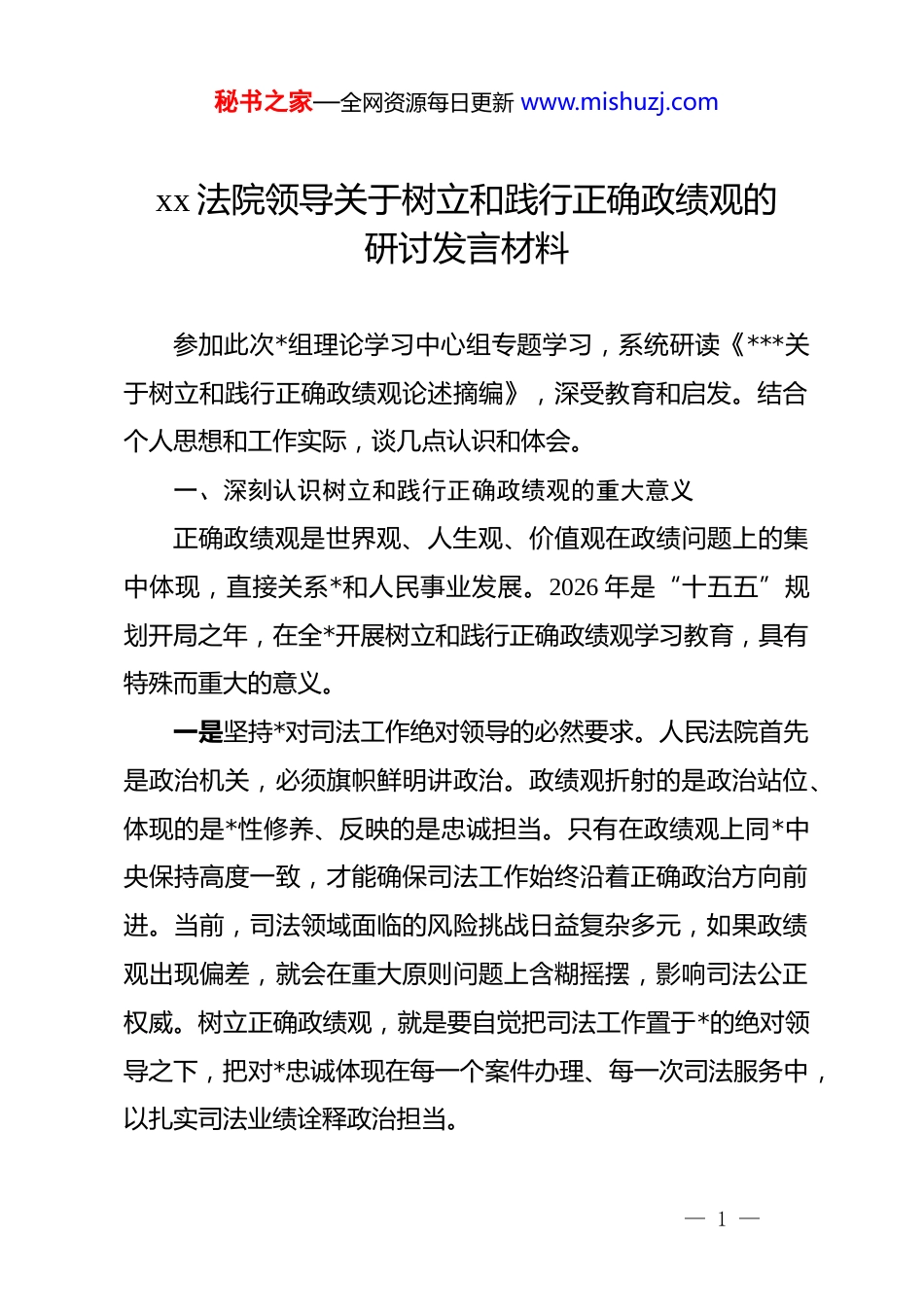 秘书之家—全网资源每日更新 www.mishuzj.com

xx 法院领导关于树立和践行正确政绩观的研讨发言材料

参加此次*组理论学习中心组专题学习，系统研读《***关于树立和践行正确政绩观论述摘编》，深受教育和启发。结合个人思想和工作实际，谈几点认识和体会。

一、深刻认识树立和践行正确政绩观的重大意义

正确政绩观是世界观、人生观、价值观在政绩问题上的集中体现，直接关系*和人民事业发展。2026 年是“十五五”规划开局之年，在全*开展树立和践行正确政绩观学习教育，具有特殊而重大的意义。

一是坚持*对司法工作绝对领导的必然要求。人民法院首先是政治机关，必须旗帜鲜明讲政治。政绩观折射的是政治站位、体现的是*性修养、反映的是忠诚担当。只有在政绩观上同*中央保持高度一致，才能确保司法工作始终沿着正确政治方向前进。当前，司法领域面临的风险挑战日益复杂多元，如果政绩观出现偏差，就会在重大原则问题上含糊摇摆，影响司法公正权威。树立正确政绩观，就是要自觉把司法工作置于*的绝对领导之下，把对*忠诚体现在每一个案件办理、每一次司法服务中，以扎实司法业绩诠释政治担当。

— 1 —